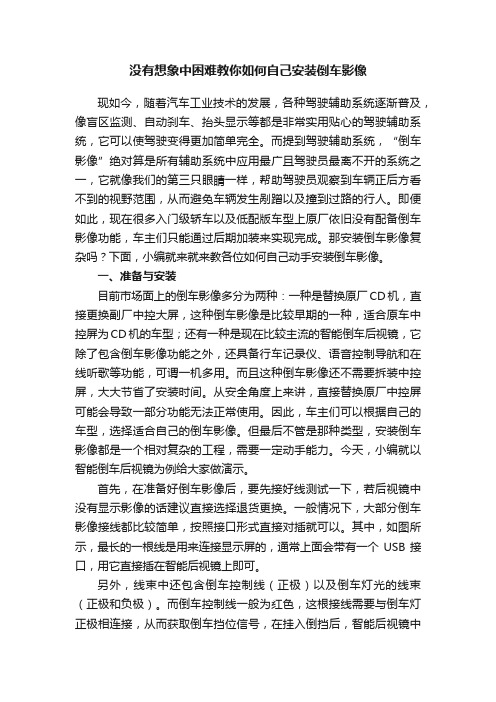 没有想象中困难教你如何自己安装倒车影像

现如今，随着汽车工业技术的发展，各种驾驶辅助系统逐渐普及，像盲区监测、自动刹车、抬头显示等都是非常实用贴心的驾驶辅助系统，它可以使驾驶变得更加简单完全。而提到驾驶辅助系统，“倒车影像”绝对算是所有辅助系统中应用最广且驾驶员最离不开的系统之一，它就像我们的第三只眼睛一样，帮助驾驶员观察到车辆正后方看不到的视野范围，从而避免车辆发生剐蹭以及撞到过路的行人。即便如此，现在很多入门级轿车以及低配版车型上原厂依旧没有配备倒车影像功能，车主们只能通过后期加装来实现完成。那安装倒车影像复杂吗？下面，小编就来就来教各位如何自己动手安装倒车影像。

一、准备与安装

目前市场面上的倒车影像多分为两种：一种是替换原厂CD机，直接更换副厂中控大屏，这种倒车影像是比较早期的一种，适合原车中控屏为CD机的车型；还有一种是现在比较主流的智能倒车后视镜，它除了包含倒车影像功能之外，还具备行车记录仪、语音控制导航和在线听歌等功能，可谓一机多用。而且这种倒车影像还不需要拆装中控屏，大大节省了安装时间。从安全角度上来讲，直接替换原厂中控屏可能会导致一部分功能无法正常使用。因此，车主们可以根据自己的车型，选择适合自己的倒车影像。但最后不管是那种类型，安装倒车影像都是一个相对复杂的工程，需要一定动手能力。今天，小编就以智能倒车后视镜为例给大家做演示。

首先，在准备好倒车影像后，要先接好线测试一下，若后视镜中没有显示影像的话建议直接选择退货更换。一般情况下，大部分倒车影像接线都比较简单，按照接口形式直接对插就可以。其中，如图所示，最长的一根线是用来连接显示屏的，通常上面会带有一个 USB 接口，用它直接插在智能后视镜上即可。

另外，线束中还包含倒车控制线（正极）以及倒车灯光的线束（正极和负极）。而倒车控制线一般为红色，这根接线需要与倒车灯正极相连接，从而获取倒车挡位信号，在挂入倒挡后，智能后视镜中